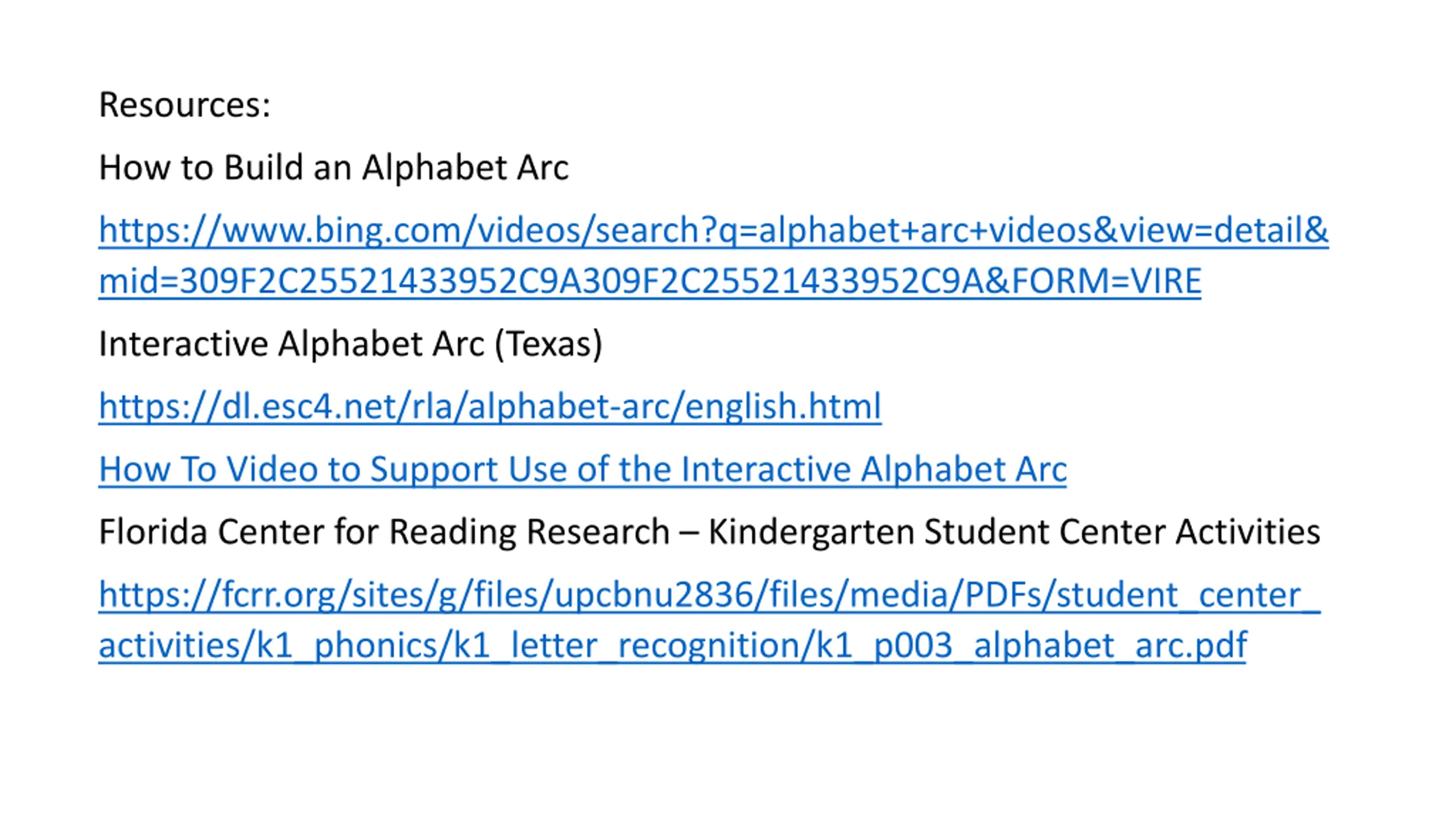 Resources:

How to Build an Alphabet Arc

https://www.bing.com/videos/search?q=alphabet+arc+videos&view=detail&mid=309F2C25521433952C9A309F2C25521433952C9A&FORM=VIRE

Interactive Alphabet Arc (Texas)

https://dl.esc4.net/rla/alphabet-arc/english.html

How To Video to Support Use of the Interactive Alphabet Arc

Florida Center for Reading Research – Kindergarten Student Center Activities

https://fcrr.org/sites/g/files/upcbnu2836/files/media/PDFs/student_center_activities/k1_phonics/k1_letter_recognition/k1_p003_alphabet_arc.pdf